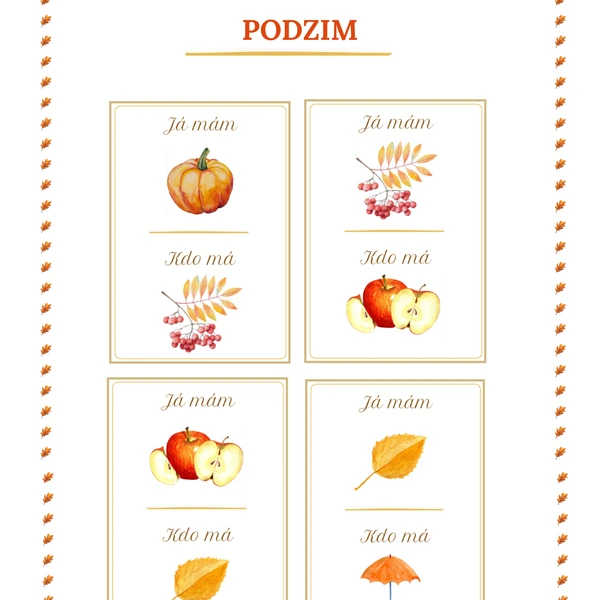 PODZIM

Já mám

Kdo má

Já mám

Kdo má

Já mám

Kdo má

Já mám

Kdo má